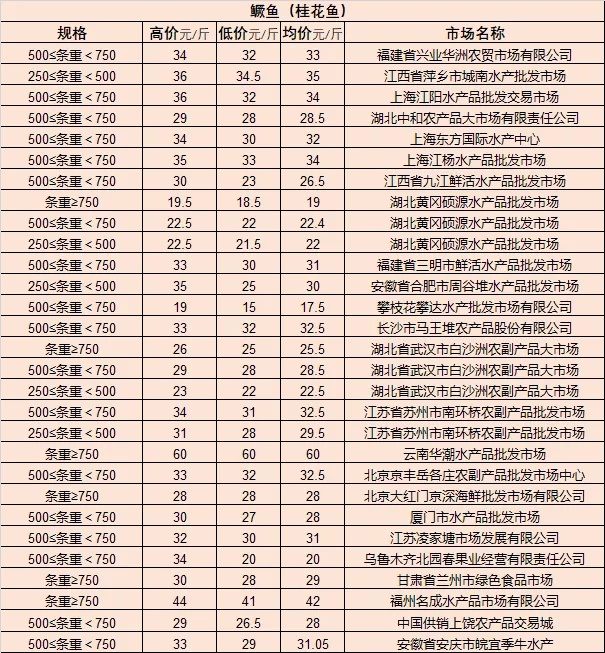 鳜鱼（桂花鱼）

| 规格 | 高价元/斤 | 低价元/斤 | 均价元/斤 | 市场名称 |
|---|---|---|---|---|
| 500≤条重＜750 | 34 | 32 | 33 | 福建省兴业华洲农贸市场有限公司 |
| 250≤条重＜500 | 36 | 34.5 | 35 | 江西省萍乡市城南水产批发市场 |
| 500≤条重＜750 | 36 | 32 | 34 | 上海江阳水产品批发交易市场 |
| 500≤条重＜750 | 29 | 28 | 28.5 | 湖北中和农产品大市场有限责任公司 |
| 500≤条重＜750 | 34 | 30 | 32 | 上海东方国际水产中心 |
| 500≤条重＜750 | 35 | 33 | 34 | 上海江杨水产品批发市场 |
| 500≤条重＜750 | 30 | 23 | 26.5 | 江西省九江鲜活水产品批发市场 |
| 条重≥750 | 19.5 | 18.5 | 19 | 湖北黄冈硕源水产品批发市场 |
| 500≤条重＜750 | 22.5 | 22 | 22.4 | 湖北黄冈硕源水产品批发市场 |
| 250≤条重＜500 | 22.5 | 21.5 | 22 | 湖北黄冈硕源水产品批发市场 |
| 500≤条重＜750 | 33 | 30 | 31 | 福建省三明市鲜活水产品批发市场 |
| 250≤条重＜500 | 35 | 25 | 30 | 安徽省合肥市周谷堆水产品批发市场 |
| 500≤条重＜750 | 19 | 15 | 17.5 | 攀枝花攀达水产批发市场有限公司 |
| 500≤条重＜750 | 33 | 32 | 32.5 | 长沙市马王堆农产品股份有限公司 |
| 条重≥750 | 26 | 25 | 25.5 | 湖北省武汉市白沙洲农副产品大市场 |
| 500≤条重＜750 | 29 | 28 | 28.5 | 湖北省武汉市白沙洲农副产品大市场 |
| 250≤条重＜500 | 23 | 22 | 22.5 | 湖北省武汉市白沙洲农副产品大市场 |
| 500≤条重＜750 | 34 | 31 | 32.5 | 江苏省苏州市南环桥农副产品批发市场 |
| 250≤条重＜500 | 31 | 28 | 29.5 | 江苏省苏州市南环桥农副产品批发市场 |
| 条重≥750 | 60 | 60 | 60 | 云南华潮水产品批发市场 |
| 500≤条重＜750 | 33 | 32 | 32.5 | 北京京丰岳各庄农副产品批发市场中心 |
| 条重≥750 | 28 | 28 | 28 | 北京大红门京深海鲜批发市场有限公司 |
| 500≤条重＜750 | 30 | 27 | 28 | 厦门市水产品批发市场 |
| 500≤条重＜750 | 32 | 30 | 31 | 江苏凌家塘市场发展有限公司 |
| 500≤条重＜750 | 34 | 20 | 20 | 乌鲁木齐北园春果业经营有限责任公司 |
| 条重≥750 | 30 | 28 | 29 | 甘肃省兰州市绿色食品市场 |
| 条重≥750 | 44 | 41 | 42 | 福州名成水产品市场有限公司 |
| 500≤条重＜750 | 29 | 26.5 | 28 | 中国供销上饶农产品交易城 |
| 500≤条重＜750 | 33 | 29 | 31.05 | 安徽省安庆市皖宜季牛水产 |